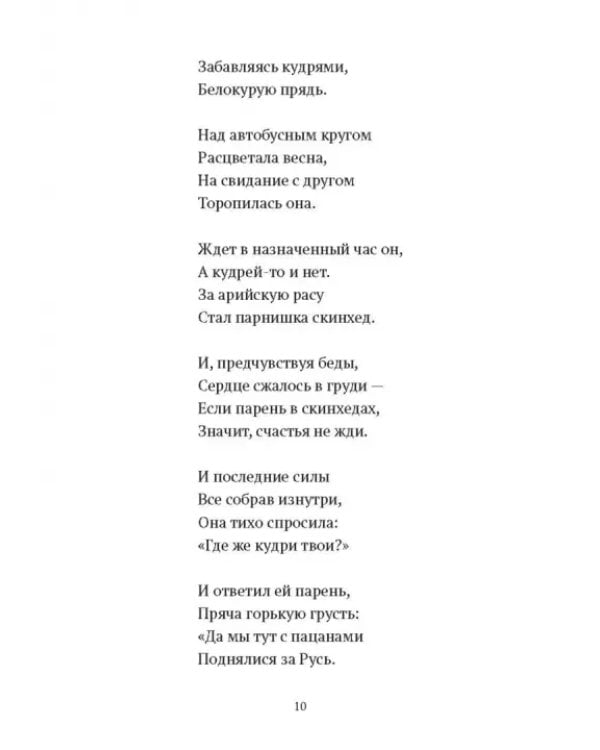 Забавляясь кудрями,
Белокурую прядь.

Над автобусным кругом
Расцветала весна,
На свидание с другом
Торопилась она.

Ждет в назначенный час он,
А кудрей-то и нет.
За арийскую расу
Стал парнишка скинхед.

И, предчувствуя беды,
Сердце сжалось в груди —
Если парень в скинхедах,
Значит, счастья не жди.

И последние силы
Все собрав изнутри,
Она тихо спросила:
«Где же кудри твои?»

И ответил ей парень,
Пряча горькую грусть:
«Да мы тут с пацанами
Поднялися за Русь.

10